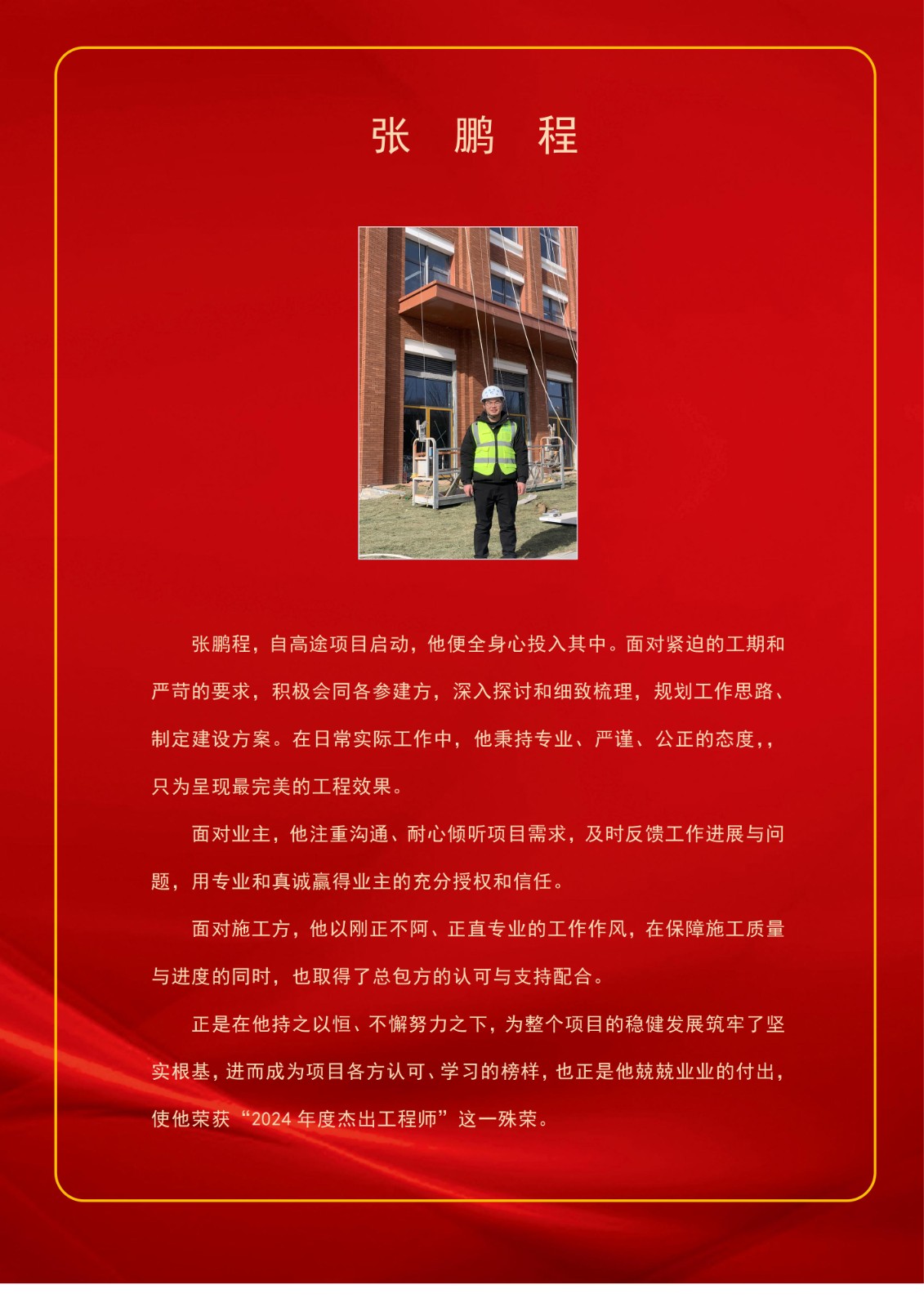 张 鹏 程

张鹏程，自高途项目启动，他便全身心投入其中。面对紧迫的工期和严苛的要求，积极会同各参建方，深入探讨和细致梳理，规划工作思路、制定建设方案。在日常实际工作中，他秉持专业、严谨、公正的态度，，只为呈现最完美的工程效果。

面对业主，他注重沟通、耐心倾听项目需求，及时反馈工作进展与问题，用专业和真诚赢得业主的充分授权和信任。

面对施工方，他以刚正不阿、正直专业的工作作风，在保障施工质量与进度的同时，也取得了总包方的认可与支持配合。

正是在他持之以恒、不懈努力之下，为整个项目的稳健发展筑牢了坚实根基，进而成为项目各方认可、学习的榜样，也正是他兢兢业业的付出，使他荣获“2024 年度杰出工程师”这一殊荣。